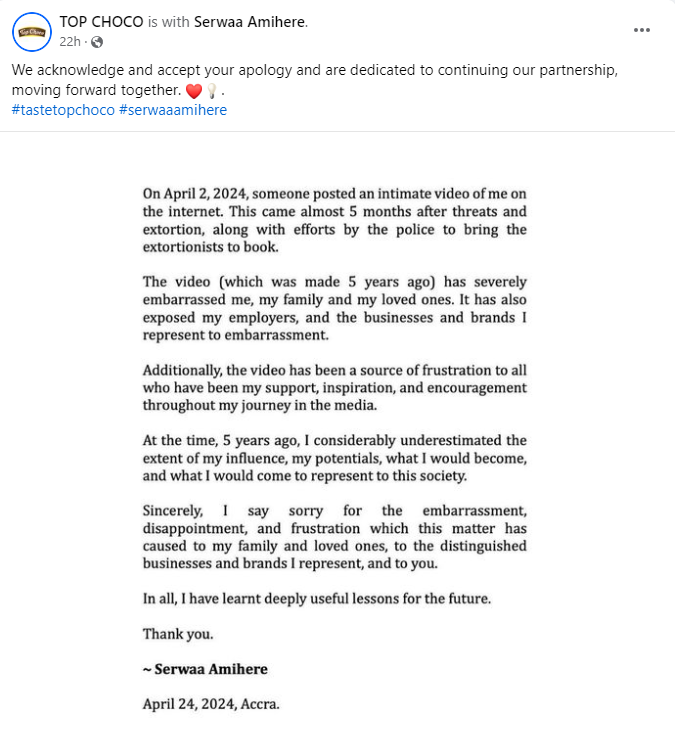 Top Choco

TOP CHOCO is with Serwaa Amihere.
22h ·

We acknowledge and accept your apology and are dedicated to continuing our partnership, moving forward together. ❤️💡.
#tastetopchoco #serwaaamihere

On April 2, 2024, someone posted an intimate video of me on the internet. This came almost 5 months after threats and extortion, along with efforts by the police to bring the extortionists to book.

The video (which was made 5 years ago) has severely embarrassed me, my family and my loved ones. It has also exposed my employers, and the businesses and brands I represent to embarrassment.

Additionally, the video has been a source of frustration to all who have been my support, inspiration, and encouragement throughout my journey in the media.

At the time, 5 years ago, I considerably underestimated the extent of my influence, my potentials, what I would become, and what I would come to represent to this society.

Sincerely, I say sorry for the embarrassment, disappointment, and frustration which this matter has caused to my family and loved ones, to the distinguished businesses and brands I represent, and to you.

In all, I have learnt deeply useful lessons for the future.

Thank you.

~ Serwaa Amihere

April 24, 2024, Accra.